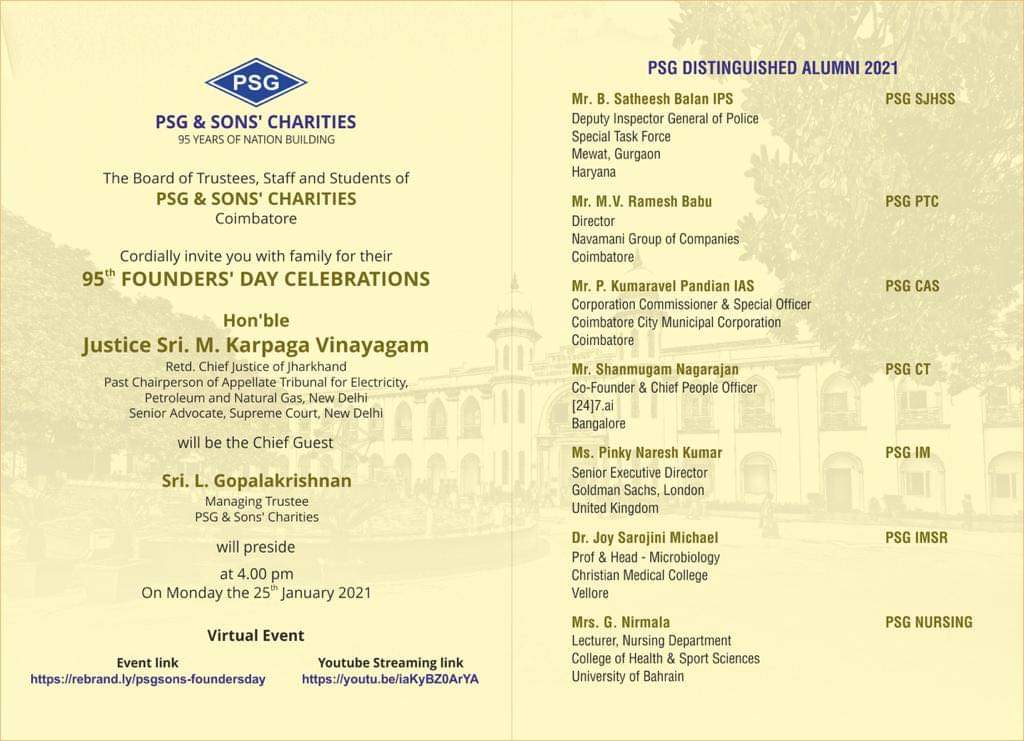 PSG

PSG & SONS' CHARITIES
95 YEARS OF NATION BUILDING

The Board of Trustees, Staff and Students of
PSG & SONS' CHARITIES
Coimbatore

Cordially invite you with family for their
95$^{th}$ FOUNDERS' DAY CELEBRATIONS

Hon'ble
Justice Sri. M. Karpaga Vinayagam
Retd. Chief Justice of Jharkhand
Past Chairperson of Appellate Tribunal for Electricity, Petroleum and Natural Gas, New Delhi
Senior Advocate, Supreme Court, New Delhi

will be the Chief Guest

Sri. L. Gopalakrishnan
Managing Trustee
PSG & Sons' Charities

will preside

at 4.00 pm
On Monday the 25$^{th}$ January 2021

Virtual Event

Event link
https://rebrand.ly/psgsons-foundersday

Youtube Streaming link
https://youtu.be/iaKyBZ0ArYA

PSG DISTINGUISHED ALUMNI 2021

Mr. B. Satheesh Balan IPS
Deputy Inspector General of Police
Special Task Force
Mewat, Gurgaon
Haryana
PSG SJHSS

Mr. M.V. Ramesh Babu
Director
Navamani Group of Companies
Coimbatore
PSG PTC

Mr. P. Kumaravel Pandian IAS
Corporation Commissioner & Special Officer
Coimbatore City Municipal Corporation
Coimbatore
PSG CAS

Mr. Shanmugam Nagarajan
Co-Founder & Chief People Officer
[24]7.ai
Bangalore
PSG CT

Ms. Pinky Naresh Kumar
Senior Executive Director
Goldman Sachs, London
United Kingdom
PSG IM

Dr. Joy Sarojini Michael
Prof & Head - Microbiology
Christian Medical College
Vellore
PSG IMSR

Mrs. G. Nirmala
Lecturer, Nursing Department
College of Health & Sport Sciences
University of Bahrain
PSG NURSING